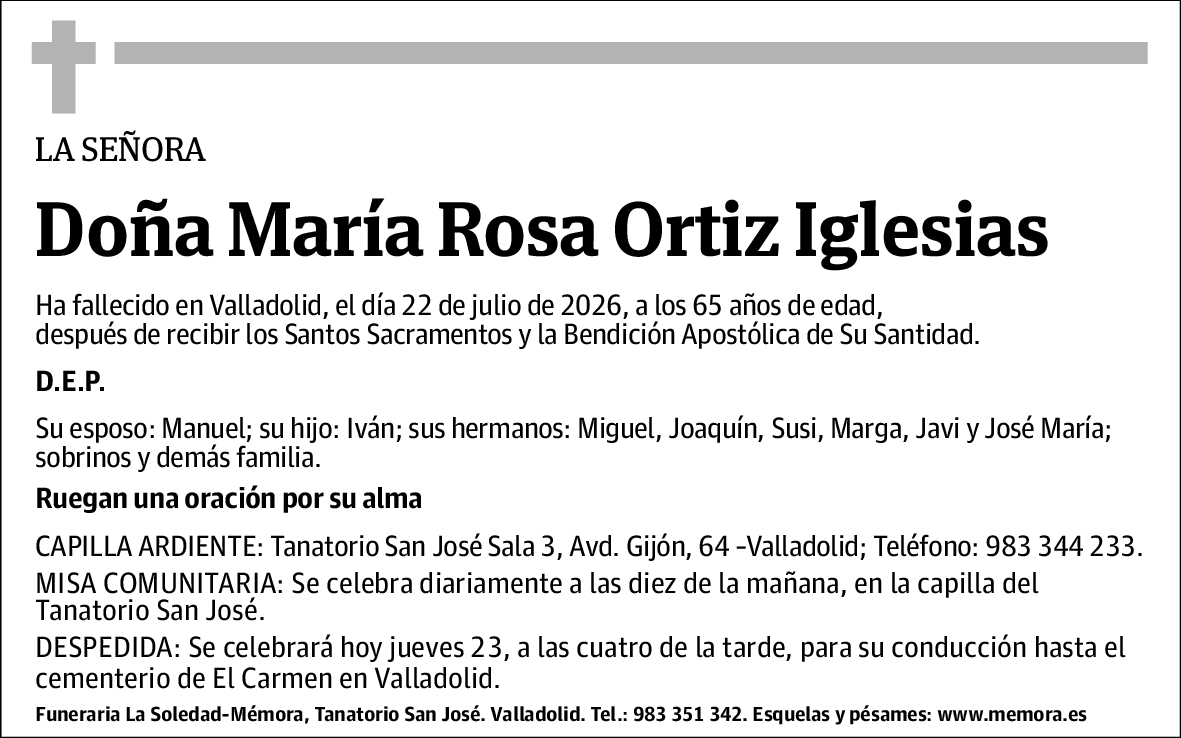 LA SEÑORA

Doña María Rosa Ortiz Iglesias

Ha fallecido en Valladolid, el día 22 de julio de 2026, a los 65 años de edad, después de recibir los Santos Sacramentos y la Bendición Apostólica de Su Santidad.

D.E.P.

Su esposo: Manuel; su hijo: Iván; sus hermanos: Miguel, Joaquín, Susi, Marga, Javi y José María; sobrinos y demás familia.

Ruegan una oración por su alma

CAPILLA ARDIENTE: Tanatorio San José Sala 3, Avd. Gijón, 64 -Valladolid; Teléfono: 983 344 233.
MISA COMUNITARIA: Se celebra diariamente a las diez de la mañana, en la capilla del Tanatorio San José.
DESPEDIDA: Se celebrará hoy jueves 23, a las cuatro de la tarde, para su conducción hasta el cementerio de El Carmen en Valladolid.

Funeraria La Soledad-Mémora, Tanatorio San José. Valladolid. Tel.: 983 351 342. Esquelas y pésames: www.memora.es